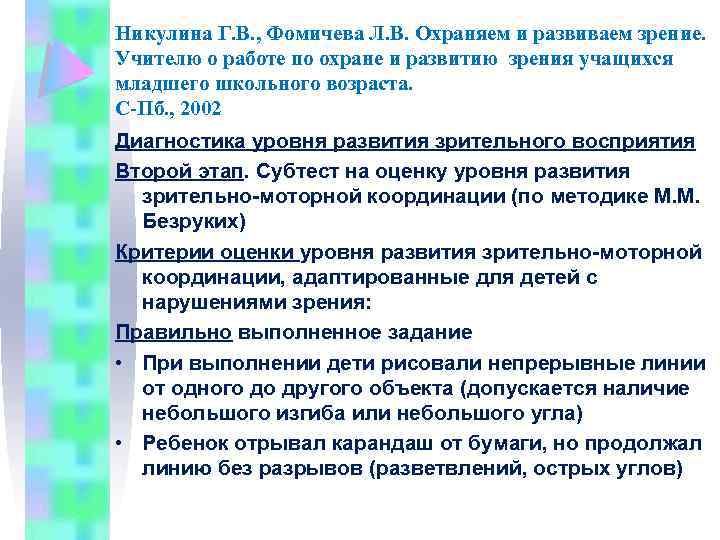 Никулина Г.В., Фомичева Л.В. Охраняем и развиваем зрение. Учителю о работе по охране и развитию зрения учащихся младшего школьного возраста. С-Пб., 2002

Диагностика уровня развития зрительного восприятия

Второй этап. Субтест на оценку уровня развития зрительно-моторной координации (по методике М.М. Безруких)

Критерии оценки уровня развития зрительно-моторной координации, адаптированные для детей с нарушениями зрения:

Правильно выполненное задание

• При выполнении дети рисовали непрерывные линии от одного до другого объекта (допускается наличие небольшого изгиба или небольшого угла)

• Ребенок отрывал карандаш от бумаги, но продолжал линию без разрывов (разветвлений, острых углов)